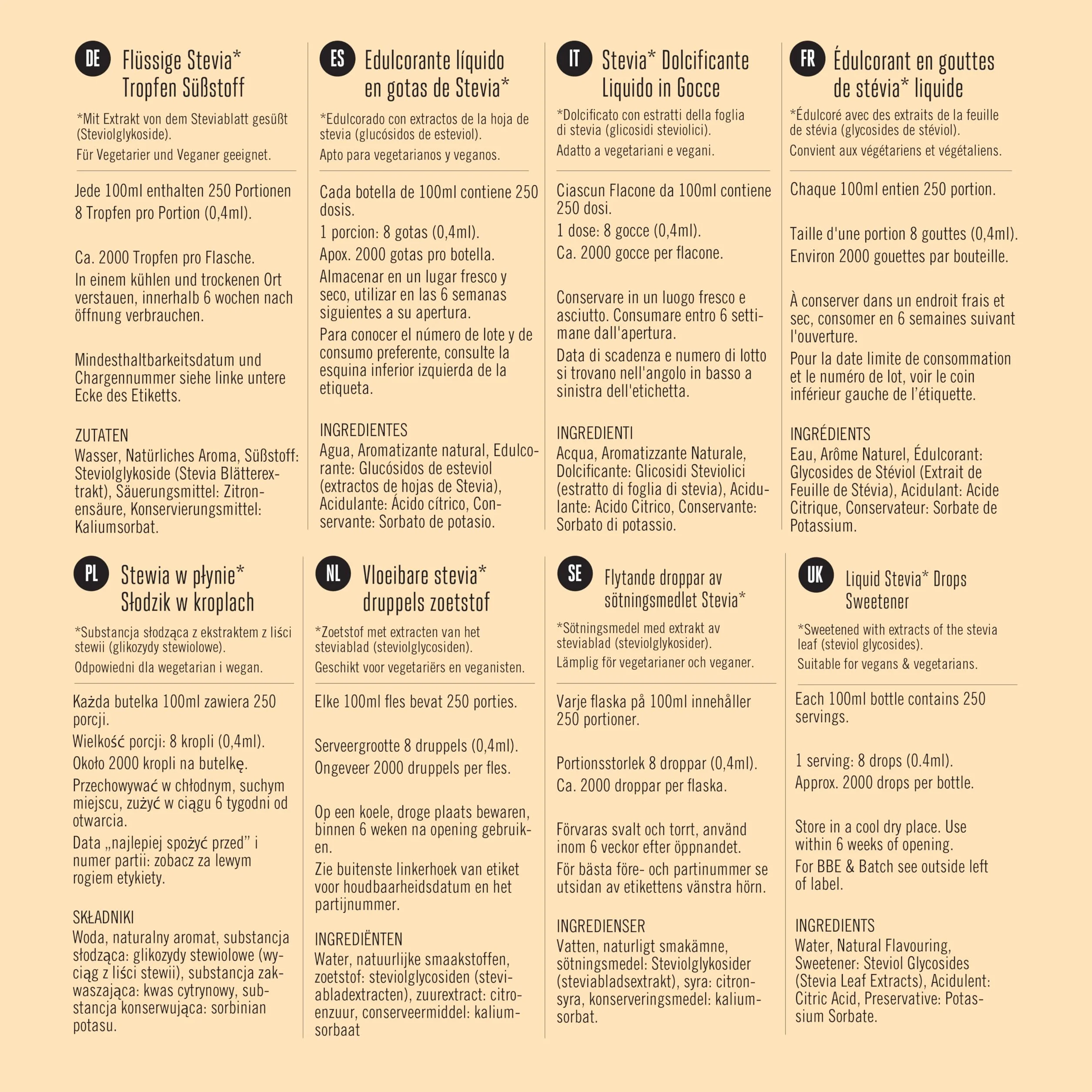 DE Flüssige Stevia* Tropfen Süßstoff

*Mit Extrakt von dem Steviablatt gesüßt (Steviolglykoside).
Für Vegetarier und Veganer geeignet.

Jede 100ml enthalten 250 Portionen 8 Tropfen pro Portion (0,4ml).

Ca. 2000 Tropfen pro Flasche.
In einem kühlen und trockenen Ort verstauen, innerhalb 6 wochen nach öffnung verbrauchen.

Mindesthaltbarkeitsdatum und Chargennummer siehe linke untere Ecke des Etiketts.

ZUTATEN
Wasser, Natürliches Aroma, Süßstoff: Steviolglykoside (Stevia Blätterextrakt), Säuerungsmittel: Zitronensäure, Konservierungsmittel: Kaliumsorbat.

ES Edulcorante líquido en gotas de Stevia*

*Edulcorado con extractos de la hoja de stevia (glucósidos de esteviol).
Apto para vegetarianos y veganos.

Cada botella de 100ml contiene 250 dosis.
1 porcion: 8 gotas (0,4ml).
Apox. 2000 gotas pro botella.
Almacenar en un lugar fresco y seco, utilizar en las 6 semanas siguientes a su apertura.
Para conocer el número de lote y de consumo preferente, consulte la esquina inferior izquierda de la etiqueta.

INGREDIENTES
Agua, Aromatizante natural, Edulcorante: Glucósidos de esteviol (extractos de hojas de Stevia), Acidulante: Ácido cítrico, Conservante: Sorbato de potasio.

IT Stevia* Dolcificante Liquido in Gocce

*Dolcificato con estratti della foglia di stevia (glicosidi steviolici).
Adatto a vegetariani e vegani.

Ciascun Flacone da 100ml contiene 250 dosi.
1 dose: 8 gocce (0,4ml).
Ca. 2000 gocce per flacone.

Conservare in un luogo fresco e asciutto. Consumare entro 6 settimane dall'apertura.
Data di scadenza e numero di lotto si trovano nell'angolo in basso a sinistra dell'etichetta.

INGREDIENTI
Acqua, Aromatizzante Naturale, Dolcificante: Glicosidi Steviolici (estratto di foglia di stevia), Acidulante: Acido Citrico, Conservante: Sorbato di potassio.

FR Édulcorant en gouttes de stévia* liquide

*Édulcoré avec des extraits de la feuille de stévia (glycosides de stéviol).
Convient aux végétariens et végétaliens.

Chaque 100ml entien 250 portion.

Taille d'une portion 8 gouttes (0,4ml).
Environ 2000 gouettes par bouteille.

À conserver dans un endroit frais et sec, consomer en 6 semaines suivant l'ouverture.
Pour la date limite de consommation et le numéro de lot, voir le coin inférieur gauche de l'étiquette.

INGRÉDIENTS
Eau, Arôme Naturel, Édulcorant: Glycosides de Stéviol (Extrait de Feuille de Stévia), Acidulant: Acide Citrique, Conservateur: Sorbate de Potassium.

PL Stewia w płynie* Słodzik w kroplach

*Substancja słodząca z ekstraktem z liści stewii (glikozydy stewiolowe).
Odpowiedni dla wegetarian i wegan.

Każda butelka 100ml zawiera 250 porcji.
Wielkość porcji: 8 kropli (0,4ml).
Około 2000 kropli na butelkę.
Przechowywać w chłodnym, suchym miejscu, zużyć w ciągu 6 tygodni od otwarcia.
Data „najlepiej spożyć przed" i numer partii: zobacz za lewym rogiem etykiety.

SKŁADNIKI
Woda, naturalny aromat, substancja słodząca: glikozydy stewiolowe (wyciąg z liści stewii), substancja zakwaszająca: kwas cytrynowy, substancja konserwująca: sorbinian potasu.

NL Vloeibare stevia* druppels zoetstof

*Zoetstof met extracten van het steviablad (steviolglycosiden).
Geschikt voor vegetariërs en veganisten.

Elke 100ml fles bevat 250 porties.

Serveergrootte 8 druppels (0,4ml).
Ongeveer 2000 druppels per fles.

Op een koele, droge plaats bewaren, binnen 6 weken na opening gebruiken.
Zie buitenste linkerhoek van etiket voor houdbaarheidsdatum en het partijnummer.

INGREDIËNTEN
Water, natuurlijke smaakstoffen, zoetstof: steviolglycosiden (steviabladextracten), zuurextract: citroenzuur, conserveermiddel: kaliumsorbaat

SE Flytande droppar av sötningsmedlet Stevia*

*Sötningsmedel med extrakt av steviablad (steviolglykosider).
Lämplig för vegetarianer och veganer.

Varje flaska på 100ml innehåller 250 portioner.

Portionsstorlek 8 droppar (0,4ml).
Ca. 2000 droppar per flaska.

Förvaras svalt och torrt, använd inom 6 veckor efter öppnandet.
För bästa före- och partinummer se utsidan av etikettens vänstra hörn.

INGREDIENSER
Vatten, naturligt smakämne, sötningsmedel: Steviolglykosider (steviabladsextrakt), syra: citronsyra, konserveringsmedel: kaliumsorbat.

UK Liquid Stevia* Drops Sweetener

*Sweetened with extracts of the stevia leaf (steviol glycosides).
Suitable for vegans & vegetarians.

Each 100ml bottle contains 250 servings.

1 serving: 8 drops (0.4ml).
Approx. 2000 drops per bottle.

Store in a cool dry place. Use within 6 weeks of opening.
For BBE & Batch see outside left of label.

INGREDIENTS
Water, Natural Flavouring, Sweetener: Steviol Glycosides (Stevia Leaf Extracts), Acidulent: Citric Acid, Preservative: Potassium Sorbate.